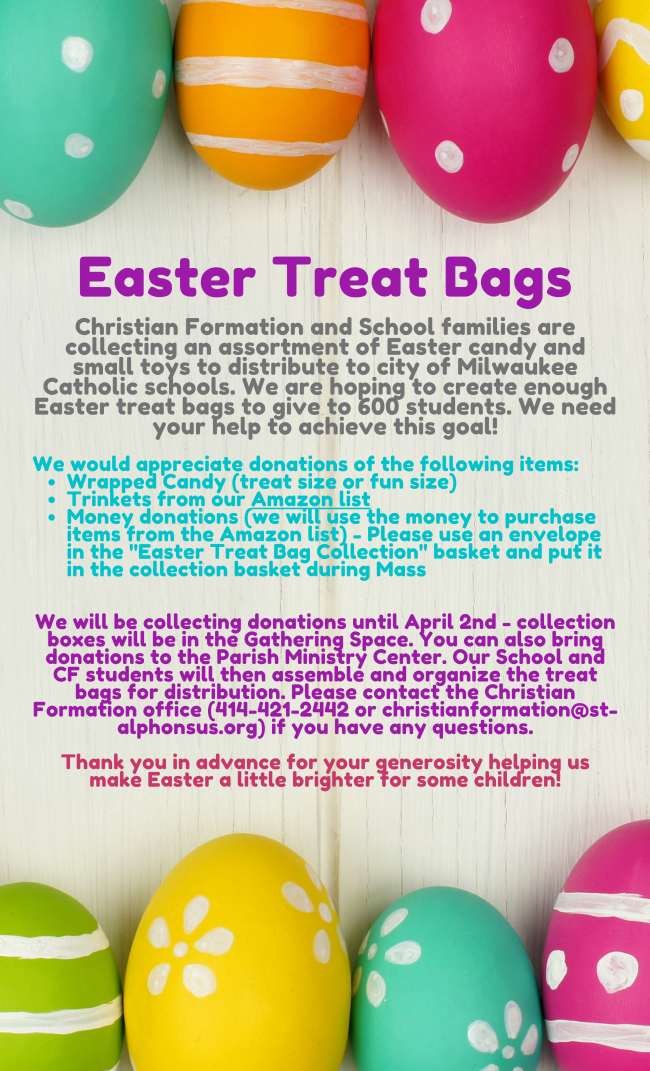 Easter Treat Bags

Christian Formation and School families are collecting an assortment of Easter candy and small toys to distribute to city of Milwaukee Catholic schools. We are hoping to create enough Easter treat bags to give to 600 students. We need your help to achieve this goal!

We would appreciate donations of the following items:
• Wrapped Candy (treat size or fun size)
• Trinkets from our Amazon list
• Money donations (we will use the money to purchase items from the Amazon list) - Please use an envelope in the "Easter Treat Bag Collection" basket and put it in the collection basket during Mass

We will be collecting donations until April 2nd - collection boxes will be in the Gathering Space. You can also bring donations to the Parish Ministry Center. Our School and CF students will then assemble and organize the treat bags for distribution. Please contact the Christian Formation office (414-421-2442 or christianformation@st-alphonsus.org) if you have any questions.

Thank you in advance for your generosity helping us make Easter a little brighter for some children!